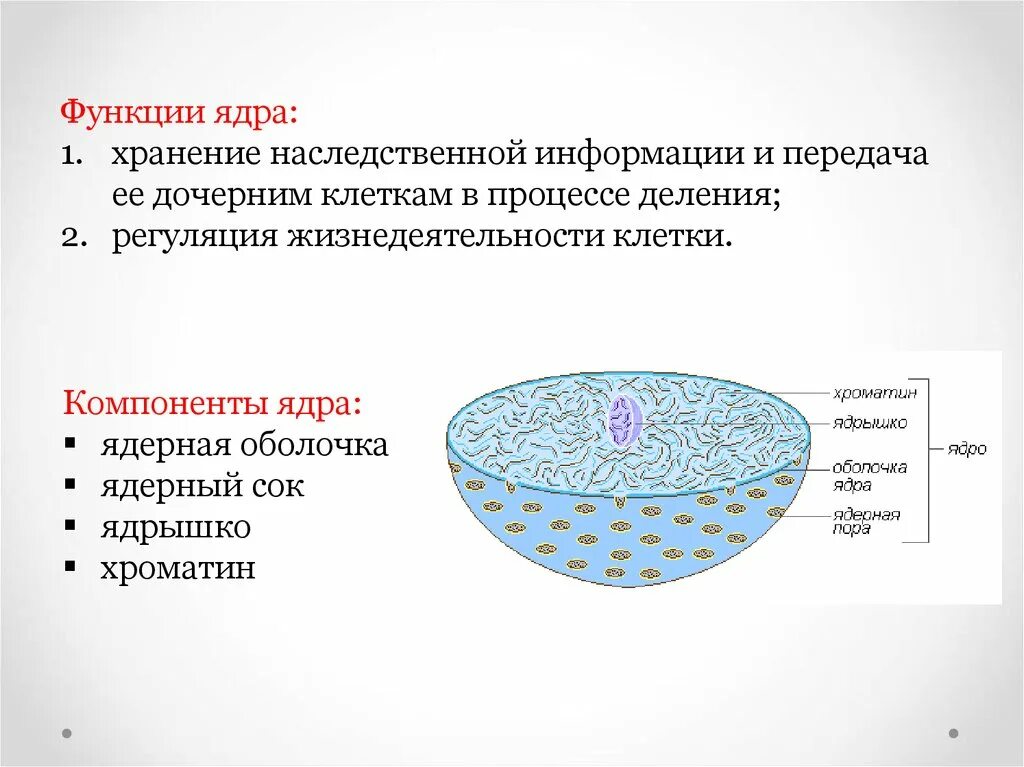 Функции ядра:
1. хранение наследственной информации и передача ее дочерним клеткам в процессе деления;
2. регуляция жизнедеятельности клетки.

Компоненты ядра:
▪ ядерная оболочка
▪ ядерный сок
▪ ядрышко
▪ хроматин

хроматин
ядрышко
оболочка ядра
ядерная пора
ядро